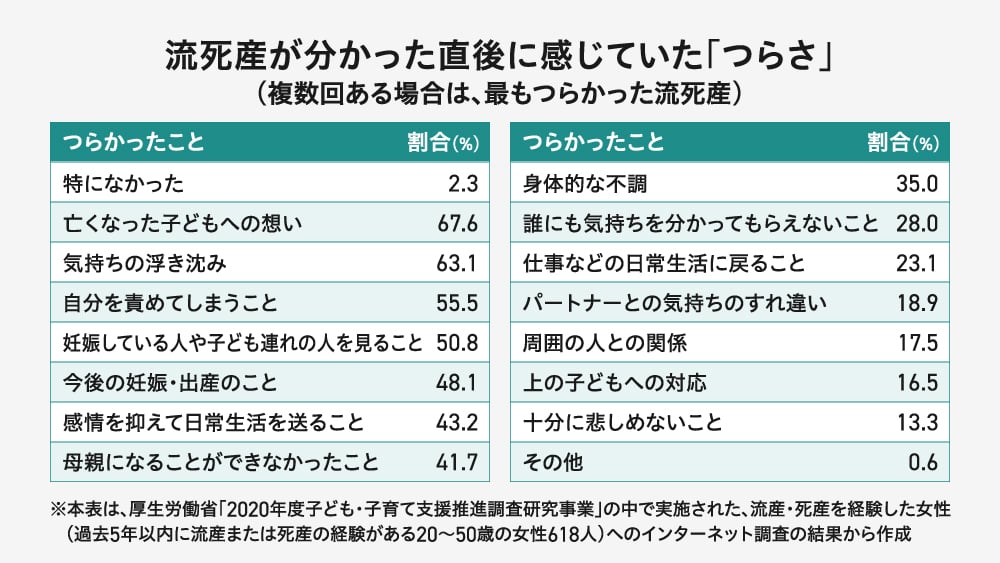 流死産が分かった直後に感じていた「つらさ」
（複数回ある場合は、最もつらかった流死産）

| つらかったこと | 割合(%) |
|---|---|
| 特になかった | 2.3 |
| 亡くなった子どもへの想い | 67.6 |
| 気持ちの浮き沈み | 63.1 |
| 自分を責めてしまうこと | 55.5 |
| 妊娠している人や子ども連れの人を見ること | 50.8 |
| 今後の妊娠・出産のこと | 48.1 |
| 感情を抑えて日常生活を送ること | 43.2 |
| 母親になることができなかったこと | 41.7 |

| つらかったこと | 割合(%) |
|---|---|
| 身体的な不調 | 35.0 |
| 誰にも気持ちを分かってもらえないこと | 28.0 |
| 仕事などの日常生活に戻ること | 23.1 |
| パートナーとの気持ちのすれ違い | 18.9 |
| 周囲の人との関係 | 17.5 |
| 上の子どもへの対応 | 16.5 |
| 十分に悲しめないこと | 13.3 |
| その他 | 0.6 |

※本表は、厚生労働省「2020年度子ども・子育て支援推進調査研究事業」の中で実施された、流産・死産を経験した女性（過去5年以内に流産または死産の経験がある20〜50歳の女性618人）へのインターネット調査の結果から作成